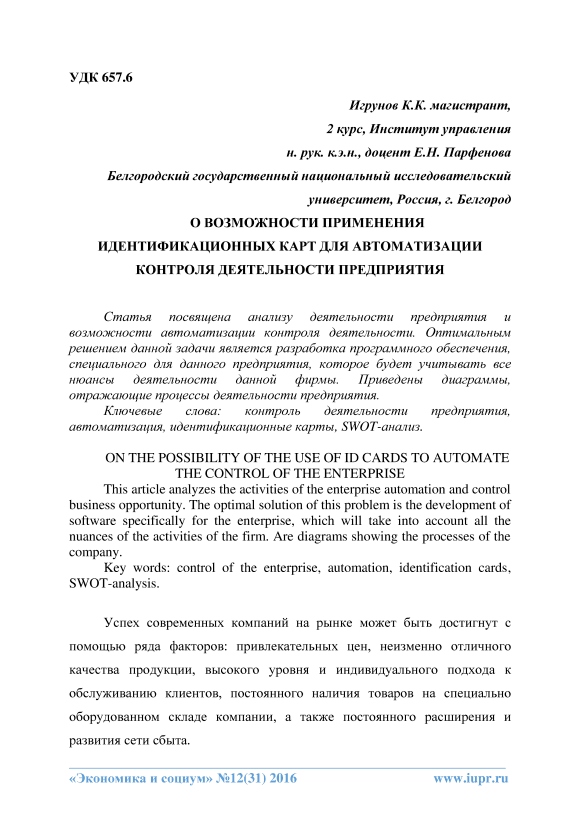 УДК 657.6

Игрунов К.К. магистрант,

2 курс, Институт управления

н. рук. к.э.н., доцент Е.Н. Парфенова

Белгородский государственный национальный исследовательский университет, Россия, г. Белгород

О ВОЗМОЖНОСТИ ПРИМЕНЕНИЯ ИДЕНТИФИКАЦИОННЫХ КАРТ ДЛЯ АВТОМАТИЗАЦИИ КОНТРОЛЯ ДЕЯТЕЛЬНОСТИ ПРЕДПРИЯТИЯ

Статья посвящена анализу деятельности предприятия и возможности автоматизации контроля деятельности. Оптимальным решением данной задачи является разработка программного обеспечения, специального для данного предприятия, которое будет учитывать все нюансы деятельности данной фирмы. Приведены диаграммы, отражающие процессы деятельности предприятия.

Ключевые слова: контроль деятельности предприятия, автоматизация, идентификационные карты, SWOT-анализ.

ON THE POSSIBILITY OF THE USE OF ID CARDS TO AUTOMATE THE CONTROL OF THE ENTERPRISE

This article analyzes the activities of the enterprise automation and control business opportunity. The optimal solution of this problem is the development of software specifically for the enterprise, which will take into account all the nuances of the activities of the firm. Are diagrams showing the processes of the company.

Key words: control of the enterprise, automation, identification cards, SWOT-analysis.

Успех современных компаний на рынке может быть достигнут с помощью ряда факторов: привлекательных цен, неизменно отличного качества продукции, высокого уровня и индивидуального подхода к обслуживанию клиентов, постоянного наличия товаров на специально оборудованном складе компании, а также постоянного расширения и развития сети сбыта.

«Экономика и социум» №12(31) 2016 www.iupr.ru